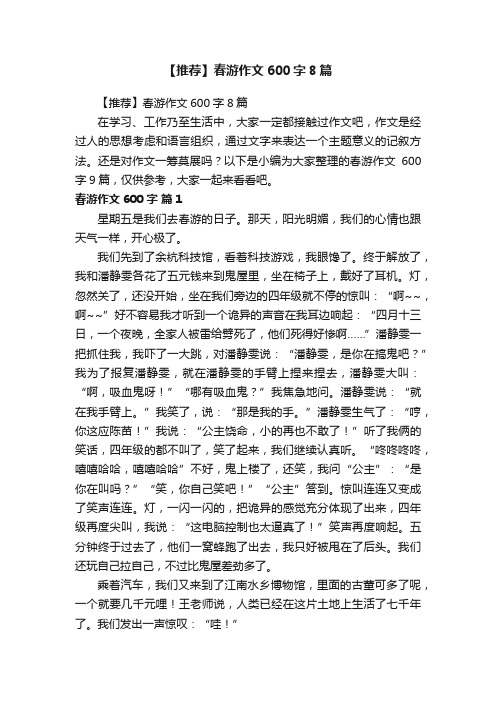 【推荐】春游作文 600 字 8 篇

【推荐】春游作文 600 字 8 篇

在学习、工作乃至生活中，大家一定都接触过作文吧，作文是经过人的思想考虑和语言组织，通过文字来表达一个主题意义的记叙方法。还是对作文一筹莫展吗？以下是小编为大家整理的春游作文 600 字 9 篇，仅供参考，大家一起来看看吧。

春游作文 600 字 篇 1

星期五是我们去春游的日子。那天，阳光明媚，我们的心情也跟天气一样，开心极了。

我们先到了余杭科技馆，看着科技游戏，我眼馋了。终于解放了，我和潘静雯各花了五元钱来到鬼屋里，坐在椅子上，戴好了耳机。灯，忽然关了，还没开始，坐在我们旁边的四年级就不停的惊叫：“啊~~，啊~~”好不容易我才听到一个诡异的声音在我耳边响起：“四月十三日，一个夜晚，全家人被雷给劈死了，他们死得好惨啊……”潘静雯一把抓住我，我吓了一大跳，对潘静雯说：“潘静雯，是你在搞鬼吧？”我为了报复潘静雯，就在潘静雯的手臂上捏来捏去，潘静雯大叫：“啊，吸血鬼呀！”“哪有吸血鬼？”我焦急地问。潘静雯说：“就在我手臂上。”我笑了，说：“那是我的手。”潘静雯生气了：“哼，你这应陈苗！”我说：“公主饶命，小的再也不敢了！”听了我俩的笑话，四年级的都不叫了，笑了起来，我们继续认真听。“咚咚咚咚，嘻嘻哈哈，嘻嘻哈哈”不好，鬼上楼了，还笑，我问“公主”：“是你在叫吗？”“笑，你自己笑吧！”“公主”答到。惊叫连连又变成了笑声连连。灯，一闪一闪的，把诡异的感觉充分体现了出来，四年级再度尖叫，我说：“这电脑控制也太逼真了！”笑声再度响起。五分钟终于过去了，他们一窝蜂跑了出去，我只好被甩在了后头。我们还玩自己拉自己，不过比鬼屋差劲多了。

乘着汽车，我们又来到了江南水乡博物馆，里面的古董可多了呢，一个就要几千元哩！王老师说，人类已经在这片土地上生活了七千年了。我们发出一声惊叹：“哇！”